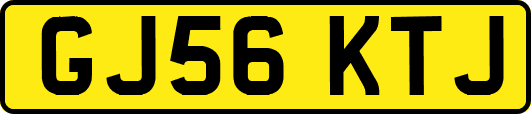 GJ56 KTJ